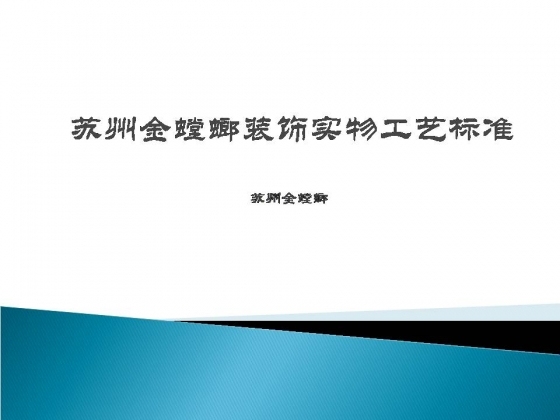 苏州金螳螂装饰实物工艺标准

苏州金螳螂